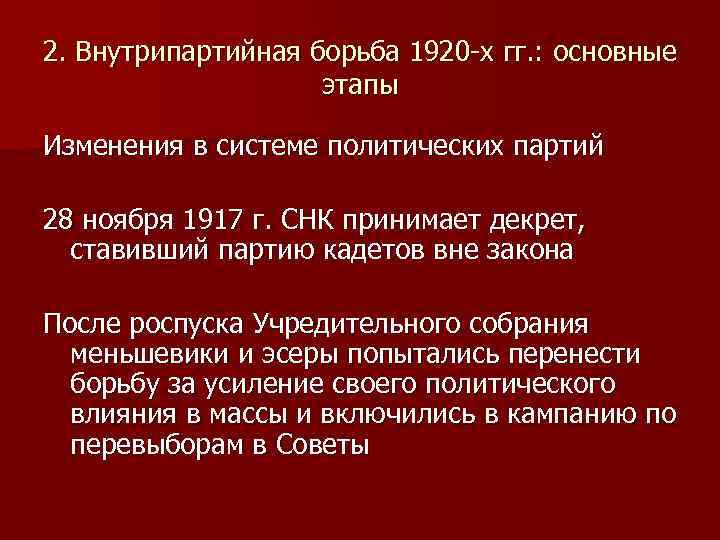 2. Внутрипартийная борьба 1920-х гг.: основные этапы

Изменения в системе политических партий

28 ноября 1917 г. СНК принимает декрет, ставивший партию кадетов вне закона

После роспуска Учредительного собрания меньшевики и эсеры попытались перенести борьбу за усиление своего политического влияния в массы и включились в кампанию по перевыборам в Советы